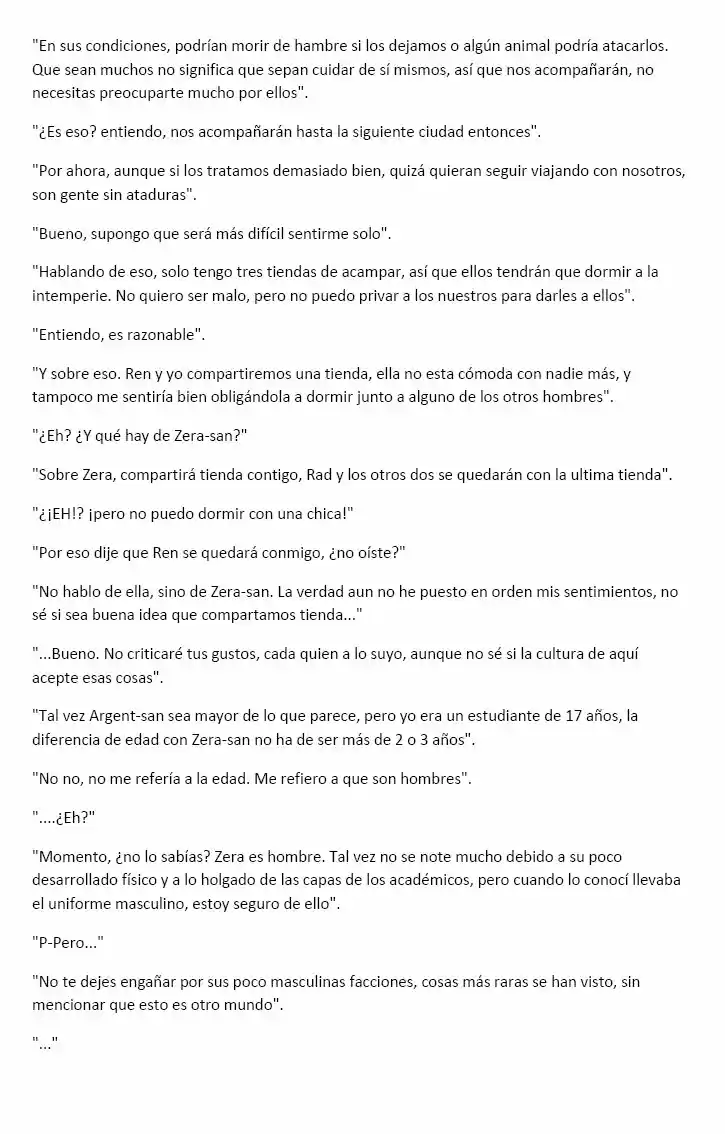 "En sus condiciones, podrían morir de hambre si los dejamos o algún animal podría atacarlos. Que sean muchos no significa que sepan cuidar de sí mismos, así que nos acompañarán, no necesitas preocuparte mucho por ellos".

"¿Es eso? entiendo, nos acompañarán hasta la siguiente ciudad entonces".

"Por ahora, aunque si los tratamos demasiado bien, quizá quieran seguir viajando con nosotros, son gente sin ataduras".

"Bueno, supongo que será más difícil sentirme solo".

"Hablando de eso, solo tengo tres tiendas de acampar, así que ellos tendrán que dormir a la intemperie. No quiero ser malo, pero no puedo privar a los nuestros para darles a ellos".

"Entiendo, es razonable".

"Y sobre eso. Ren y yo compartiremos una tienda, ella no esta cómoda con nadie más, y tampoco me sentiría bien obligándola a dormir junto a alguno de los otros hombres".

"¿Eh? ¿Y qué hay de Zera-san?"

"Sobre Zera, compartirá tienda contigo, Rad y los otros dos se quedarán con la ultima tienda".

"¿¡EH!? ¡pero no puedo dormir con una chica!"

"Por eso dije que Ren se quedará conmigo, ¿no oíste?"

"No hablo de ella, sino de Zera-san. La verdad aun no he puesto en orden mis sentimientos, no sé si sea buena idea que compartamos tienda..."

"...Bueno. No criticaré tus gustos, cada quien a lo suyo, aunque no sé si la cultura de aquí acepte esas cosas".

"Tal vez Argent-san sea mayor de lo que parece, pero yo era un estudiante de 17 años, la diferencia de edad con Zera-san no ha de ser más de 2 o 3 años".

"No no, no me refería a la edad. Me refiero a que son hombres".

"....¿Eh?"

"Momento, ¿no lo sabías? Zera es hombre. Tal vez no se note mucho debido a su poco desarrollado físico y a lo holgado de las capas de los académicos, pero cuando lo conocí llevaba el uniforme masculino, estoy seguro de ello".

"P-Pero..."

"No te dejes engañar por sus poco masculinas facciones, cosas más raras se han visto, sin mencionar que esto es otro mundo".

"..."